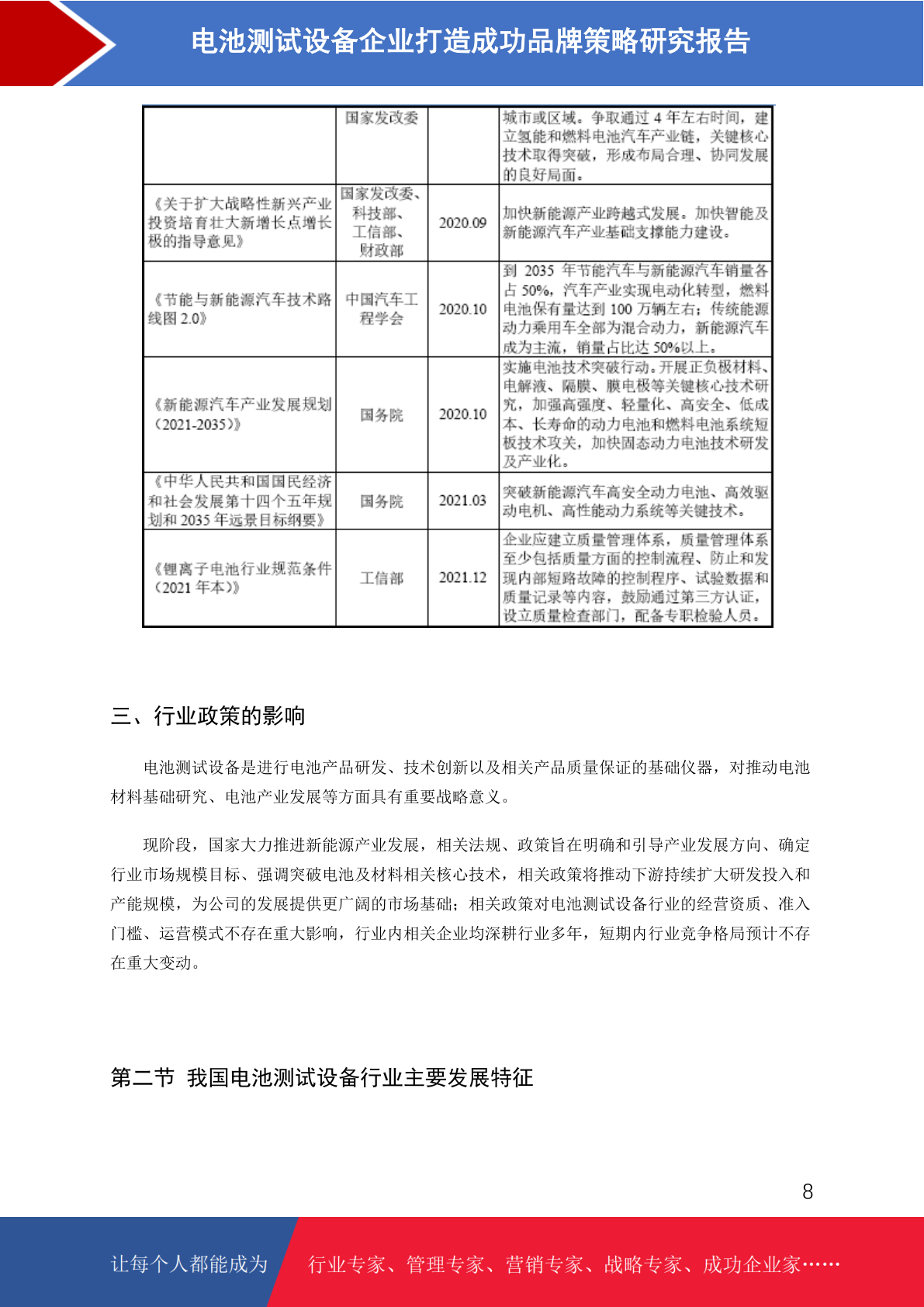 电池测试设备企业打造成功品牌策略研究报告

| | 国家发改委 | | 城市或区域。争取通过 4 年左右时间，建立氢能和燃料电池汽车产业链，关键核心技术取得突破，形成布局合理、协同发展的良好局面。 |
|---|---|---|---|
| 《关于扩大战略性新兴产业投资培育壮大新增长点增长极的指导意见》 | 国家发改委、科技部、工信部、财政部 | 2020.09 | 加快新能源产业跨越式发展。加快智能及新能源汽车产业基础支撑能力建设。 |
| 《节能与新能源汽车技术路线图 2.0》 | 中国汽车工程学会 | 2020.10 | 到 2035 年节能汽车与新能源汽车销量各占 50%，汽车产业实现电动化转型，燃料电池保有量达到 100 万辆左右；传统能源动力乘用车全部为混合动力，新能源汽车成为主流，销量占比达 50%以上。 |
| 《新能源汽车产业发展规划（2021-2035）》 | 国务院 | 2020.10 | 实施电池技术突破行动。开展正负极材料、电解液、隔膜、膜电极等关键核心技术研究，加强高强度、轻量化、高安全、低成本、长寿命的动力电池和燃料电池系统短板技术攻关，加快固态动力电池技术研发及产业化。 |
| 《中华人民共和国国民经济和社会发展第十四个五年规划和 2035 年远景目标纲要》 | 国务院 | 2021.03 | 突破新能源汽车高安全动力电池、高效驱动电机、高性能动力系统等关键技术。 |
| 《锂离子电池行业规范条件（2021 年本）》 | 工信部 | 2021.12 | 企业应建立质量管理体系，质量管理体系至少包括质量方面的控制流程、防止和发现内部短路故障的控制程序、试验数据和质量记录等内容，鼓励通过第三方认证，设立质量检查部门，配备专职检验人员。 |

三、行业政策的影响

电池测试设备是进行电池产品研发、技术创新以及相关产品质量保证的基础仪器，对推动电池材料基础研究、电池产业发展等方面具有重要战略意义。

现阶段，国家大力推进新能源产业发展，相关法规、政策旨在明确和引导产业发展方向、确定行业市场规模目标、强调突破电池及材料相关核心技术，相关政策将推动下游持续扩大研发投入和产能规模，为公司的发展提供更广阔的市场基础；相关政策对电池测试设备行业的经营资质、准入门槛、运营模式不存在重大影响，行业内相关企业均深耕行业多年，短期内行业竞争格局预计不存在重大变动。

第二节 我国电池测试设备行业主要发展特征

8

让每个人都能成为 行业专家、管理专家、营销专家、战略专家、成功企业家……